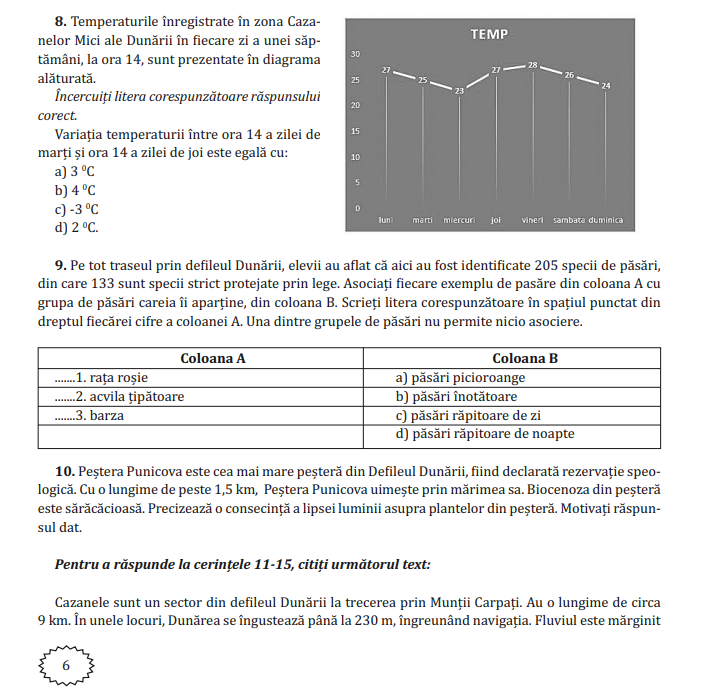 **8.** Temperaturile înregistrate în zona Cazanelor Mici ale Dunării în fiecare zi a unei săptămâni, la ora 14, sunt prezentate în diagrama alăturată.

*Încercuiți litera corespunzătoare răspunsului corect.*

Variația temperaturii între ora 14 a zilei de marți și ora 14 a zilei de joi este egală cu:

a) 3 $^0$C
b) 4 $^0$C
c) -3 $^0$C
d) 2 $^0$C.

TEMP

30
25
20
15
10
5
0

27 25 23 27 28 26 24

luni marti miercuri joi vineri sambata duminica

**9.** Pe tot traseul prin defileul Dunării, elevii au aflat că aici au fost identificate 205 specii de păsări, din care 133 sunt specii strict protejate prin lege. Asociați fiecare exemplu de pasăre din coloana A cu grupa de păsări careia îi aparține, din coloana B. Scrieți litera corespunzătoare în spațiul punctat din dreptul fiecărei cifre a coloanei A. Una dintre grupele de păsări nu permite nicio asociere.

| Coloana A | Coloana B |
|---|---|
| .......1. rața roșie | a) păsări picioroange |
| .......2. acvila țipătoare | b) păsări înotătoare |
| .......3. barza | c) păsări răpitoare de zi |
| | d) păsări răpitoare de noapte |

**10.** Peștera Punicova este cea mai mare peșteră din Defileul Dunării, fiind declarată rezervație speologică. Cu o lungime de peste 1,5 km, Peștera Punicova uimește prin mărimea sa. Biocenoza din peșteră este sărăcăcioasă. Precizează o consecință a lipsei luminii asupra plantelor din peșteră. Motivați răspunsul dat.

***Pentru a răspunde la cerințele 11-15, citiți următorul text:***

Cazanele sunt un sector din defileul Dunării la trecerea prin Munții Carpați. Au o lungime de circa 9 km. În unele locuri, Dunărea se îngustează până la 230 m, îngreunând navigația. Fluviul este mărginit

6